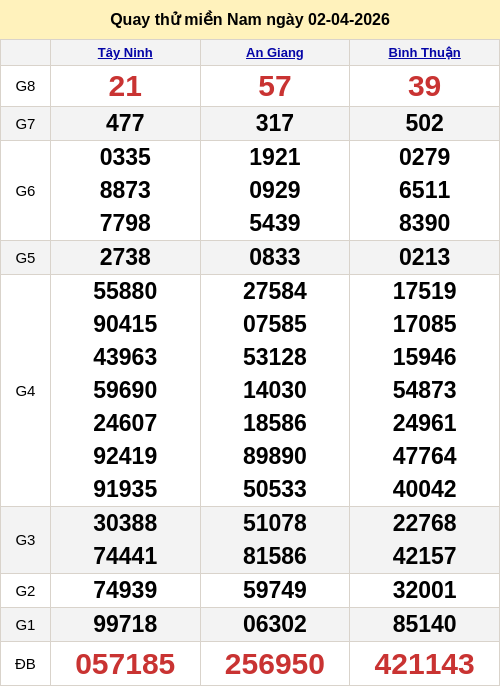 Quay thử miền Nam ngày 02-04-2026

|  | Tây Ninh | An Giang | Bình Thuận |
|---|---|---|---|
| G8 | 21 | 57 | 39 |
| G7 | 477 | 317 | 502 |
| G6 | 0335 8873 7798 | 1921 0929 5439 | 0279 6511 8390 |
| G5 | 2738 | 0833 | 0213 |
| G4 | 55880 90415 43963 59690 24607 92419 91935 | 27584 07585 53128 14030 18586 89890 50533 | 17519 17085 15946 54873 24961 47764 40042 |
| G3 | 30388 74441 | 51078 81586 | 22768 42157 |
| G2 | 74939 | 59749 | 32001 |
| G1 | 99718 | 06302 | 85140 |
| ĐB | 057185 | 256950 | 421143 |